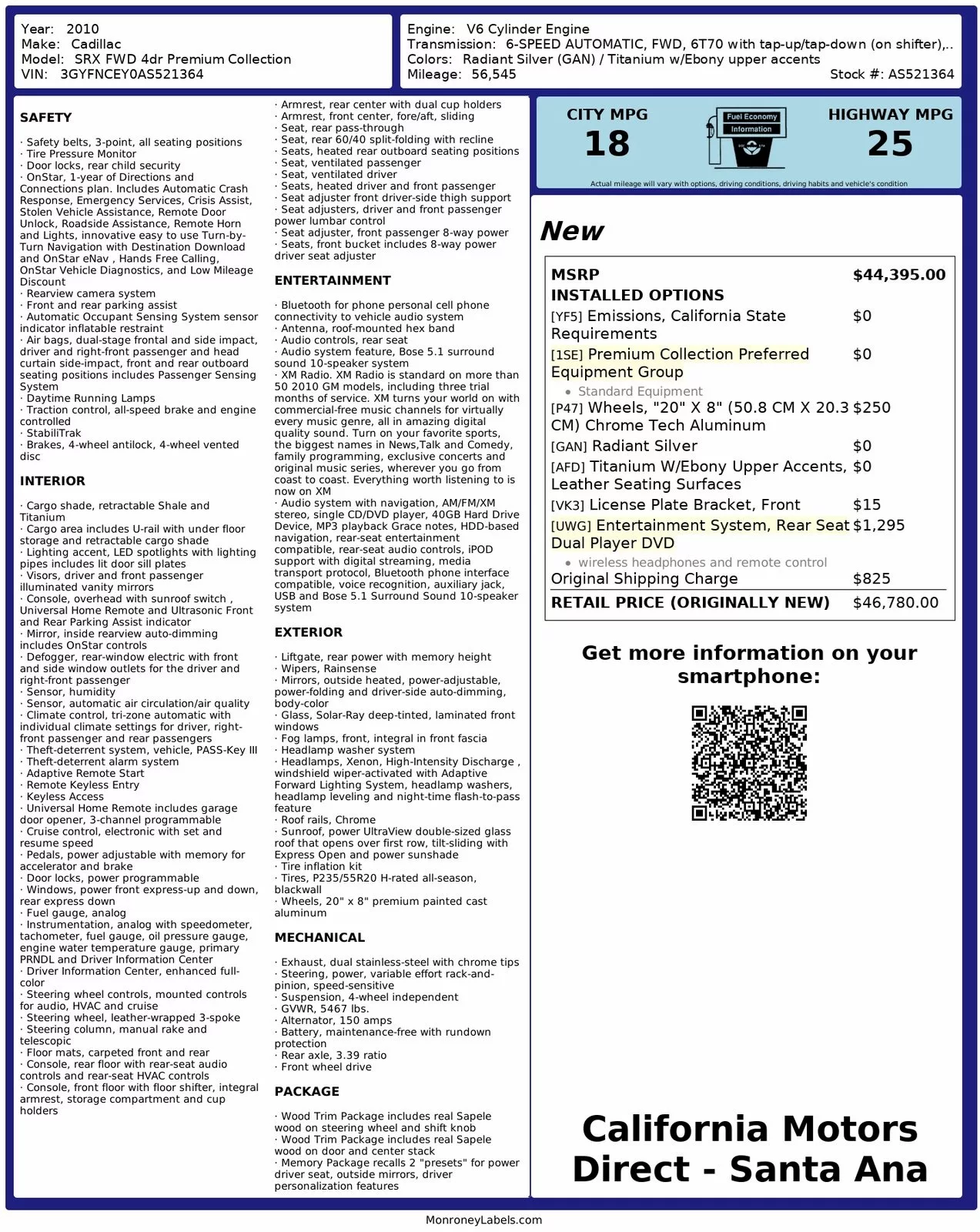 Year: 2010
Make: Cadillac
Model: SRX FWD 4dr Premium Collection
VIN: 3GYFNCEY0AS521364

Engine: V6 Cylinder Engine
Transmission: 6-SPEED AUTOMATIC, FWD, 6T70 with tap-up/tap-down (on shifter),..
Colors: Radiant Silver (GAN) / Titanium w/Ebony upper accents
Mileage: 56,545
Stock #: AS521364

SAFETY

· Safety belts, 3-point, all seating positions
· Tire Pressure Monitor
· Door locks, rear child security
· OnStar, 1-year of Directions and Connections plan. Includes Automatic Crash Response, Emergency Services, Crisis Assist, Stolen Vehicle Assistance, Remote Door Unlock, Roadside Assistance, Remote Horn and Lights, innovative easy to use Turn-by-Turn Navigation with Destination Download and OnStar eNav , Hands Free Calling, OnStar Vehicle Diagnostics, and Low Mileage Discount
· Rearview camera system
· Front and rear parking assist
· Automatic Occupant Sensing System sensor indicator inflatable restraint
· Air bags, dual-stage frontal and side impact, driver and right-front passenger and head curtain side-impact, front and rear outboard seating positions includes Passenger Sensing System
· Daytime Running Lamps
· Traction control, all-speed brake and engine controlled
· StabiliTrak
· Brakes, 4-wheel antilock, 4-wheel vented disc

INTERIOR

· Cargo shade, retractable Shale and Titanium
· Cargo area includes U-rail with under floor storage and retractable cargo shade
· Lighting accent, LED spotlights with lighting pipes includes lit door sill plates
· Visors, driver and front passenger illuminated vanity mirrors
· Console, overhead with sunroof switch , Universal Home Remote and Ultrasonic Front and Rear Parking Assist indicator
· Mirror, inside rearview auto-dimming includes OnStar controls
· Defogger, rear-window electric with front and side window outlets for the driver and right-front passenger
· Sensor, humidity
· Sensor, automatic air circulation/air quality
· Climate control, tri-zone automatic with individual climate settings for driver, right-front passenger and rear passengers
· Theft-deterrent system, vehicle, PASS-Key III
· Theft-deterrent alarm system
· Adaptive Remote Start
· Remote Keyless Entry
· Keyless Access
· Universal Home Remote includes garage door opener, 3-channel programmable
· Cruise control, electronic with set and resume speed
· Pedals, power adjustable with memory for accelerator and brake
· Door locks, power programmable
· Windows, power front express-up and down, rear express down
· Fuel gauge, analog
· Instrumentation, analog with speedometer, tachometer, fuel gauge, oil pressure gauge, engine water temperature gauge, primary PRNDL and Driver Information Center
· Driver Information Center, enhanced full-color
· Steering wheel controls, mounted controls for audio, HVAC and cruise
· Steering wheel, leather-wrapped 3-spoke
· Steering column, manual rake and telescopic
· Floor mats, carpeted front and rear
· Console, rear floor with rear-seat audio controls and rear-seat HVAC controls
· Console, front floor with floor shifter, integral armrest, storage compartment and cup holders
· Armrest, rear center with dual cup holders
· Armrest, front center, fore/aft, sliding
· Seat, rear pass-through
· Seat, rear 60/40 split-folding with recline
· Seats, heated rear outboard seating positions
· Seat, ventilated passenger
· Seat, ventilated driver
· Seats, heated driver and front passenger
· Seat adjuster front driver-side thigh support
· Seat adjusters, driver and front passenger power lumbar control
· Seat adjuster, front passenger 8-way power
· Seats, front bucket includes 8-way power driver seat adjuster

ENTERTAINMENT

· Bluetooth for phone personal cell phone connectivity to vehicle audio system
· Antenna, roof-mounted hex band
· Audio controls, rear seat
· Audio system feature, Bose 5.1 surround sound 10-speaker system
· XM Radio. XM Radio is standard on more than 50 2010 GM models, including three trial months of service. XM turns your world on with commercial-free music channels for virtually every music genre, all in amazing digital quality sound. Turn on your favorite sports, the biggest names in News,Talk and Comedy, family programming, exclusive concerts and original music series, wherever you go from coast to coast. Everything worth listening to is now on XM
· Audio system with navigation, AM/FM/XM stereo, single CD/DVD player, 40GB Hard Drive Device, MP3 playback Grace notes, HDD-based navigation, rear-seat entertainment compatible, rear-seat audio controls, iPOD support with digital streaming, media transport protocol, Bluetooth phone interface compatible, voice recognition, auxiliary jack, USB and Bose 5.1 Surround Sound 10-speaker system

EXTERIOR

· Liftgate, rear power with memory height
· Wipers, Rainsense
· Mirrors, outside heated, power-adjustable, power-folding and driver-side auto-dimming, body-color
· Glass, Solar-Ray deep-tinted, laminated front windows
· Fog lamps, front, integral in front fascia
· Headlamp washer system
· Headlamps, Xenon, High-Intensity Discharge , windshield wiper-activated with Adaptive Forward Lighting System, headlamp washers, headlamp leveling and night-time flash-to-pass feature
· Roof rails, Chrome
· Sunroof, power UltraView double-sized glass roof that opens over first row, tilt-sliding with Express Open and power sunshade
· Tire inflation kit
· Tires, P235/55R20 H-rated all-season, blackwall
· Wheels, 20" x 8" premium painted cast aluminum

MECHANICAL

· Exhaust, dual stainless-steel with chrome tips
· Steering, power, variable effort rack-and-pinion, speed-sensitive
· Suspension, 4-wheel independent
· GVWR, 5467 lbs.
· Alternator, 150 amps
· Battery, maintenance-free with rundown protection
· Rear axle, 3.39 ratio
· Front wheel drive

PACKAGE

· Wood Trim Package includes real Sapele wood on steering wheel and shift knob
· Wood Trim Package includes real Sapele wood on door and center stack
· Memory Package recalls 2 "presets" for power driver seat, outside mirrors, driver personalization features

CITY MPG
18
Fuel Economy Information
HIGHWAY MPG
25
Actual mileage will vary with options, driving conditions, driving habits and vehicle's condition

New

| MSRP | $44,395.00 |
|---|---|
| INSTALLED OPTIONS | |
| [YF5] Emissions, California State Requirements | $0 |
| [1SE] Premium Collection Preferred Equipment Group • Standard Equipment | $0 |
| [P47] Wheels, "20" X 8" (50.8 CM X 20.3 CM) Chrome Tech Aluminum | $250 |
| [GAN] Radiant Silver | $0 |
| [AFD] Titanium W/Ebony Upper Accents, Leather Seating Surfaces | $0 |
| [VK3] License Plate Bracket, Front | $15 |
| [UWG] Entertainment System, Rear Seat Dual Player DVD • wireless headphones and remote control | $1,295 |
| Original Shipping Charge | $825 |
| RETAIL PRICE (ORIGINALLY NEW) | $46,780.00 |

Get more information on your smartphone:

California Motors Direct - Santa Ana

MonroneyLabels.com